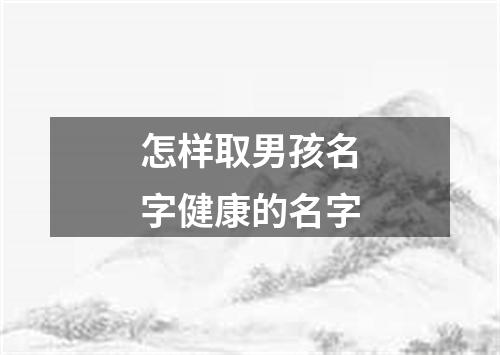 怎样取男孩名字健康的名字